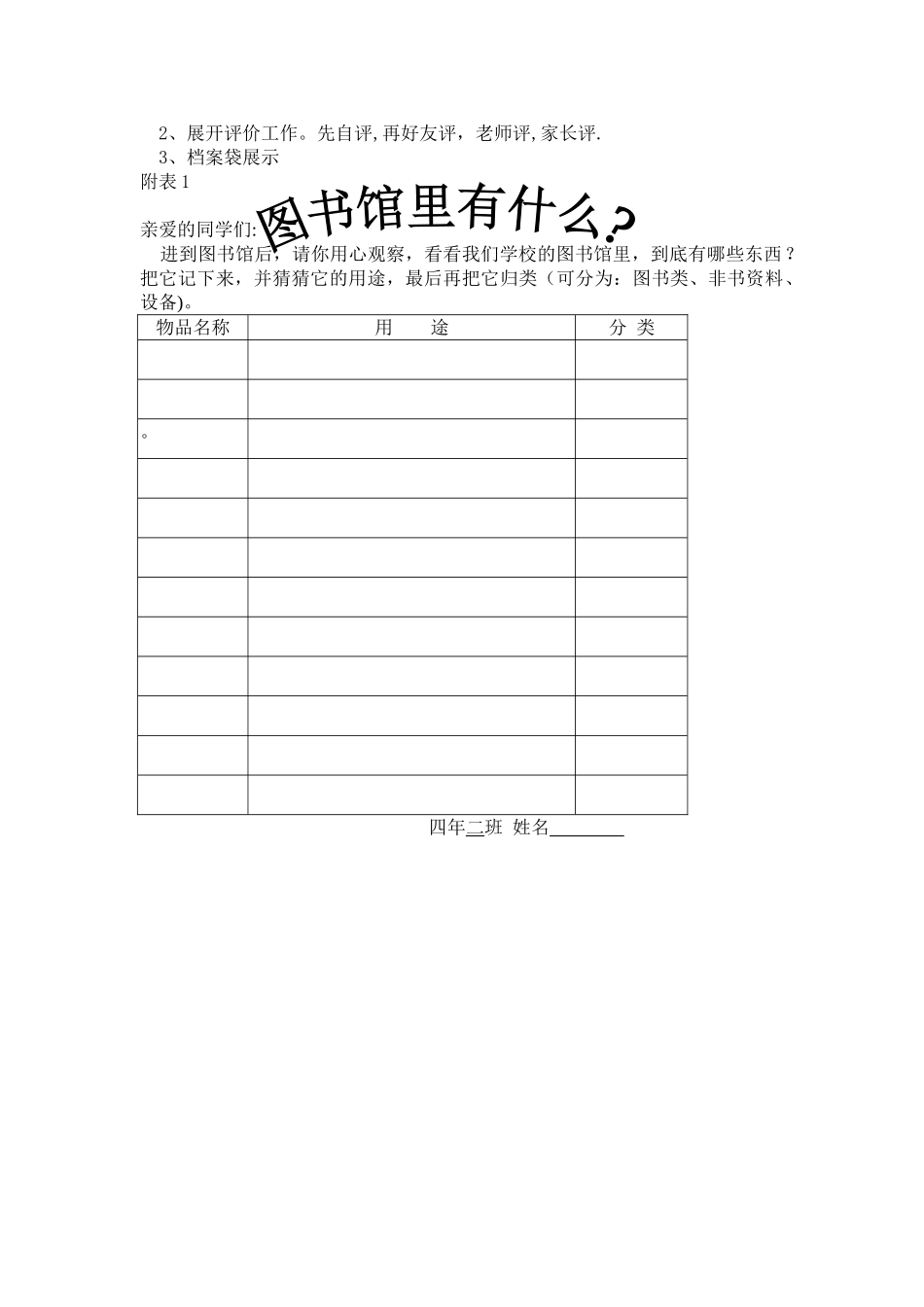 2、展开评价工作。先自评,再好友评，老师评,家长评.
3、档案袋展示
附表 1

图书馆里有什么?

亲爱的同学们:
进到图书馆后，请你用心观察，看看我们学校的图书馆里，到底有哪些东西？把它记下来，并猜猜它的用途，最后再把它归类（可分为：图书类、非书资料、设备)。

| 物品名称 | 用　途 | 分 类 |
|---|---|---|
| | | |
| | | |
| 。 | | |
| | | |
| | | |
| | | |
| | | |
| | | |
| | | |
| | | |
| | | |
| | | |

四年二班 姓名________